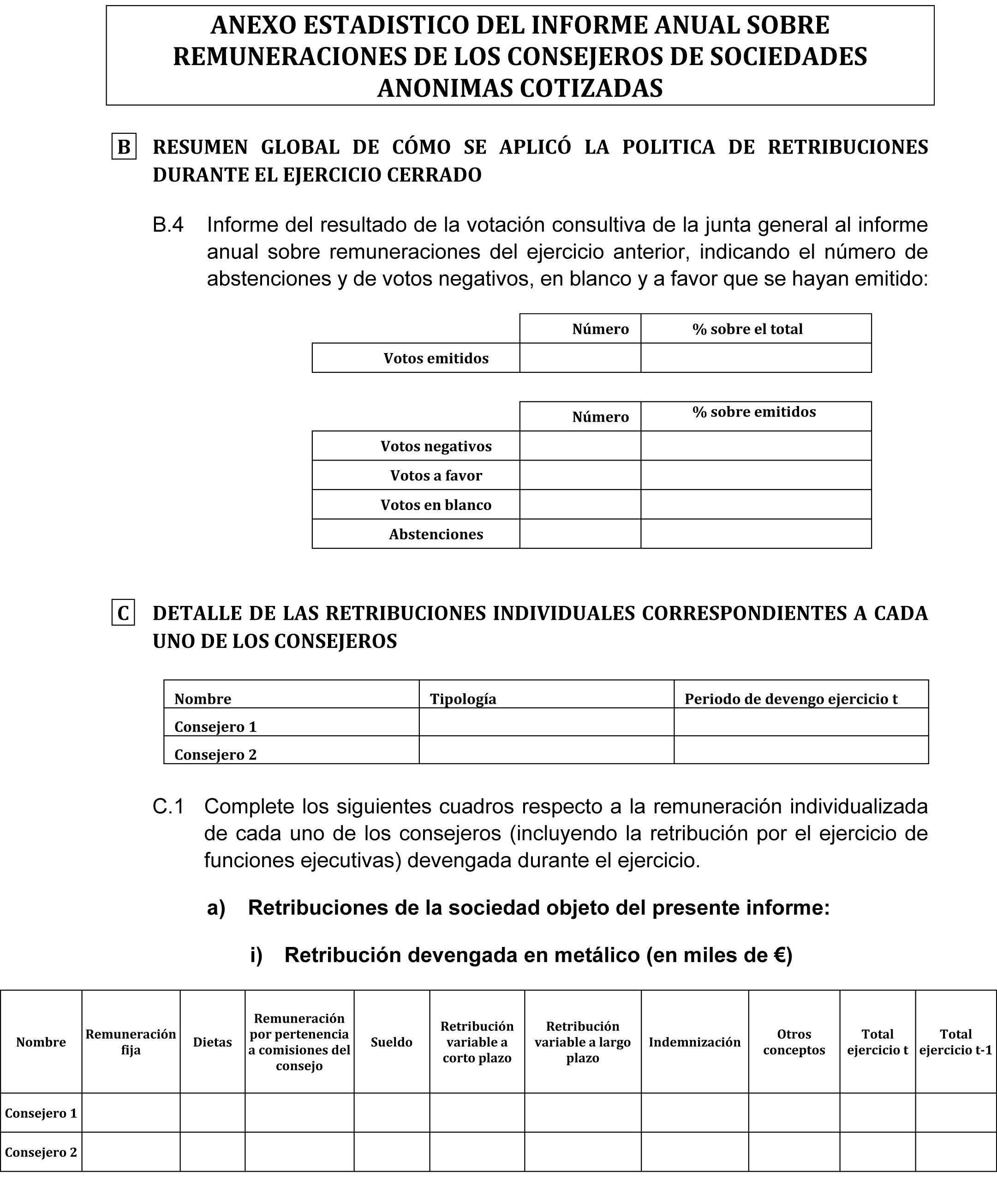 ANEXO ESTADISTICO DEL INFORME ANUAL SOBRE REMUNERACIONES DE LOS CONSEJEROS DE SOCIEDADES ANONIMAS COTIZADAS

B RESUMEN GLOBAL DE CÓMO SE APLICÓ LA POLITICA DE RETRIBUCIONES DURANTE EL EJERCICIO CERRADO

B.4 Informe del resultado de la votación consultiva de la junta general al informe anual sobre remuneraciones del ejercicio anterior, indicando el número de abstenciones y de votos negativos, en blanco y a favor que se hayan emitido:

| | Número | % sobre el total |
|---|---|---|
| Votos emitidos | | |

| | Número | % sobre emitidos |
|---|---|---|
| Votos negativos | | |
| Votos a favor | | |
| Votos en blanco | | |
| Abstenciones | | |

C DETALLE DE LAS RETRIBUCIONES INDIVIDUALES CORRESPONDIENTES A CADA UNO DE LOS CONSEJEROS

| Nombre | Tipología | Periodo de devengo ejercicio t |
|---|---|---|
| Consejero 1 | | |
| Consejero 2 | | |

C.1 Complete los siguientes cuadros respecto a la remuneración individualizada de cada uno de los consejeros (incluyendo la retribución por el ejercicio de funciones ejecutivas) devengada durante el ejercicio.

a) Retribuciones de la sociedad objeto del presente informe:

i) Retribución devengada en metálico (en miles de €)

| Nombre | Remuneración fija | Dietas | Remuneración por pertenencia a comisiones del consejo | Sueldo | Retribución variable a corto plazo | Retribución variable a largo plazo | Indemnización | Otros conceptos | Total ejercicio t | Total ejercicio t-1 |
|---|---|---|---|---|---|---|---|---|---|---|
| Consejero 1 | | | | | | | | | | |
| Consejero 2 | | | | | | | | | | |